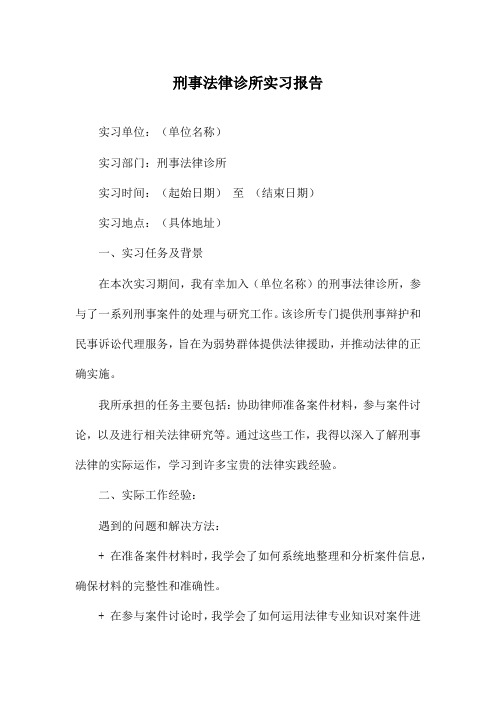 刑事法律诊所实习报告

实习单位：（单位名称）

实习部门：刑事法律诊所

实习时间：（起始日期） 至 （结束日期）

实习地点：（具体地址）

一、实习任务及背景

在本次实习期间，我有幸加入（单位名称）的刑事法律诊所，参与了一系列刑事案件的处理与研究工作。该诊所专门提供刑事辩护和民事诉讼代理服务，旨在为弱势群体提供法律援助，并推动法律的正确实施。

我所承担的任务主要包括：协助律师准备案件材料，参与案件讨论，以及进行相关法律研究等。通过这些工作，我得以深入了解刑事法律的实际运作，学习到许多宝贵的法律实践经验。

二、实际工作经验：

遇到的问题和解决方法：

+ 在准备案件材料时，我学会了如何系统地整理和分析案件信息，确保材料的完整性和准确性。

+ 在参与案件讨论时，我学会了如何运用法律专业知识对案件进